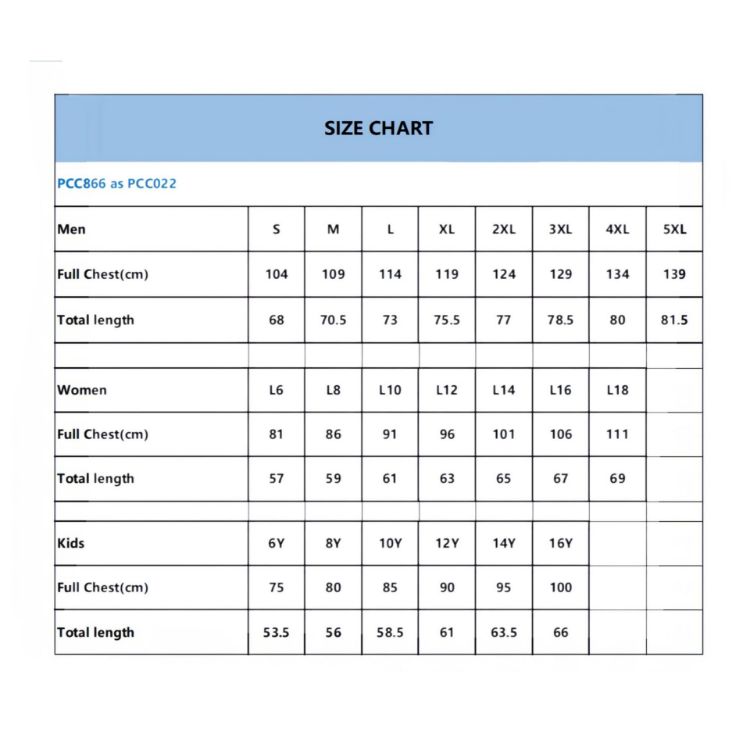 SIZE CHART

PCC866 as PCC022

| Men | S | M | L | XL | 2XL | 3XL | 4XL | 5XL |
|---|---|---|---|---|---|---|---|---|
| Full Chest(cm) | 104 | 109 | 114 | 119 | 124 | 129 | 134 | 139 |
| Total length | 68 | 70.5 | 73 | 75.5 | 77 | 78.5 | 80 | 81.5 |
| | | | | | | | | |
| Women | L6 | L8 | L10 | L12 | L14 | L16 | L18 | |
| Full Chest(cm) | 81 | 86 | 91 | 96 | 101 | 106 | 111 | |
| Total length | 57 | 59 | 61 | 63 | 65 | 67 | 69 | |
| | | | | | | | | |
| Kids | 6Y | 8Y | 10Y | 12Y | 14Y | 16Y | | |
| Full Chest(cm) | 75 | 80 | 85 | 90 | 95 | 100 | | |
| Total length | 53.5 | 56 | 58.5 | 61 | 63.5 | 66 | | |